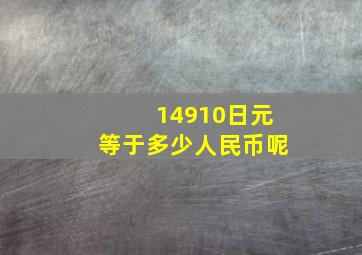 14910日元
等于多少人民币呢